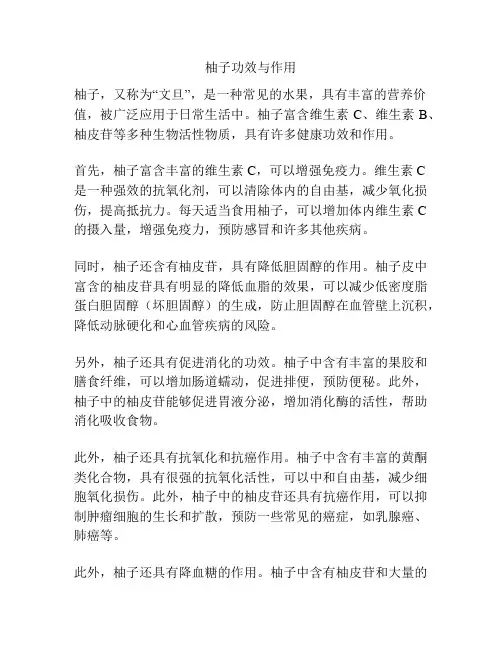 柚子功效与作用

柚子，又称为“文旦”，是一种常见的水果，具有丰富的营养价值，被广泛应用于日常生活中。柚子富含维生素 C、维生素 B、柚皮苷等多种生物活性物质，具有许多健康功效和作用。

首先，柚子富含丰富的维生素 C，可以增强免疫力。维生素 C 是一种强效的抗氧化剂，可以清除体内的自由基，减少氧化损伤，提高抵抗力。每天适当食用柚子，可以增加体内维生素 C 的摄入量，增强免疫力，预防感冒和许多其他疾病。

同时，柚子还含有柚皮苷，具有降低胆固醇的作用。柚子皮中富含的柚皮苷具有明显的降低血脂的效果，可以减少低密度脂蛋白胆固醇（坏胆固醇）的生成，防止胆固醇在血管壁上沉积，降低动脉硬化和心血管疾病的风险。

另外，柚子还具有促进消化的功效。柚子中含有丰富的果胶和膳食纤维，可以增加肠道蠕动，促进排便，预防便秘。此外，柚子中的柚皮苷能够促进胃液分泌，增加消化酶的活性，帮助消化吸收食物。

此外，柚子还具有抗氧化和抗癌作用。柚子中含有丰富的黄酮类化合物，具有很强的抗氧化活性，可以中和自由基，减少细胞氧化损伤。此外，柚子中的柚皮苷还具有抗癌作用，可以抑制肿瘤细胞的生长和扩散，预防一些常见的癌症，如乳腺癌、肺癌等。

此外，柚子还具有降血糖的作用。柚子中含有柚皮苷和大量的